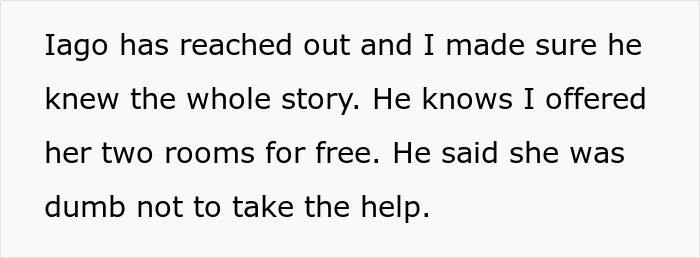 Iago has reached out and I made sure he knew the whole story. He knows I offered her two rooms for free. He said she was dumb not to take the help.